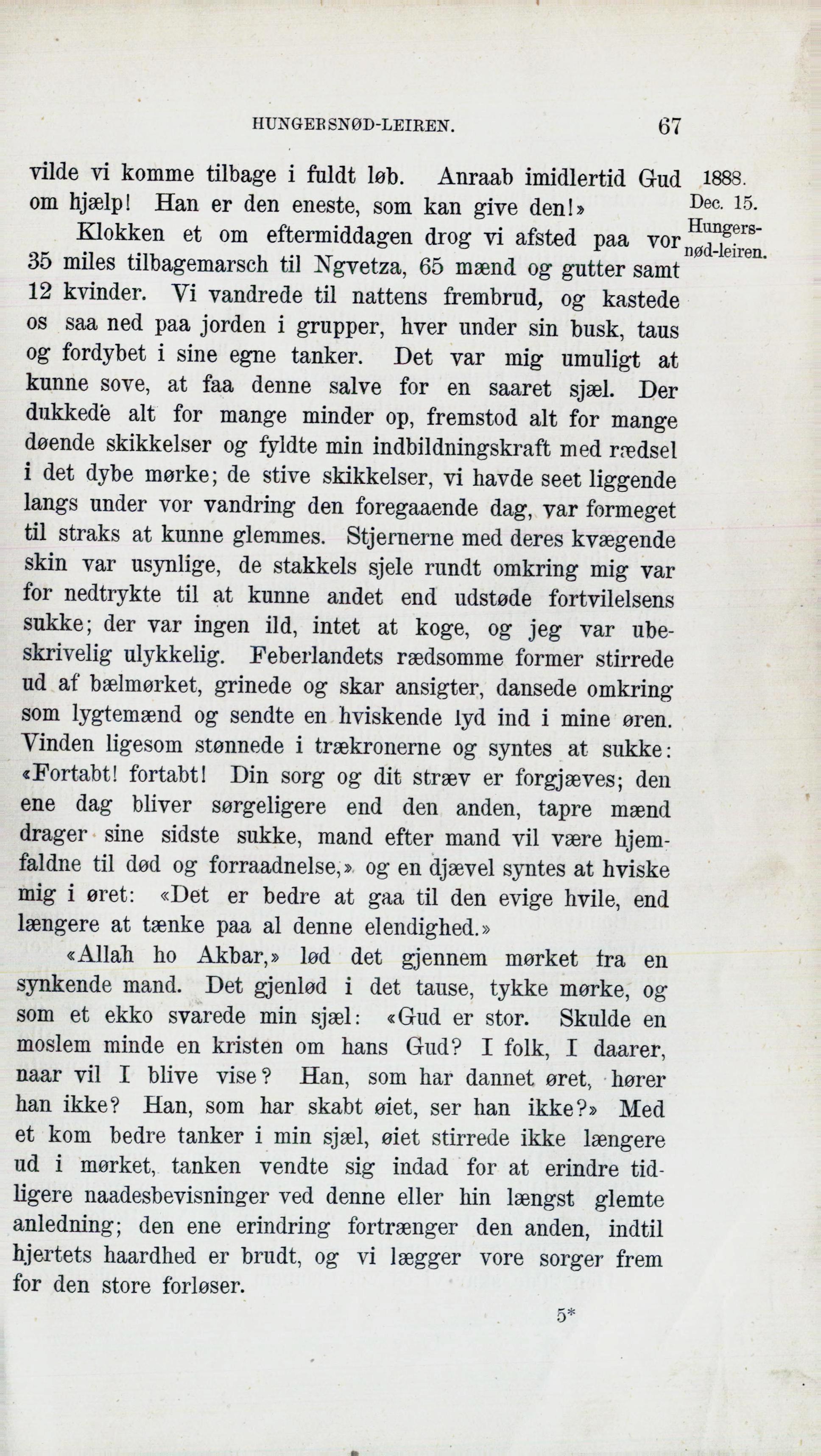 HUNGERSNØD-LEIREN. 67

1888. Dec. 15. Hungersnød-leiren.

vilde vi komme tilbage i fuldt løb. Anraab imidlertid Gud om hjælp! Han er den eneste, som kan give den!»

Klokken et om eftermiddagen drog vi afsted paa vor 35 miles tilbagemarsch til Ngvetza, 65 mænd og gutter samt 12 kvinder. Vi vandrede til nattens frembrud, og kastede os saa ned paa jorden i grupper, hver under sin busk, taus og fordybet i sine egne tanker. Det var mig umuligt at kunne sove, at faa denne salve for en saaret sjæl. Der dukkede alt for mange minder op, fremstod alt for mange døende skikkelser og fyldte min indbildningskraft med rædsel i det dybe mørke; de stive skikkelser, vi havde seet liggende langs under vor vandring den foregaaende dag, var formeget til straks at kunne glemmes. Stjernerne med deres kvægende skin var usynlige, de stakkels sjele rundt omkring mig var for nedtrykte til at kunne andet end udstøde fortvilelsens sukke; der var ingen ild, intet at koge, og jeg var ubeskrivelig ulykkelig. Feberlandets rædsomme former stirrede ud af bælmørket, grinede og skar ansigter, dansede omkring som lygtemænd og sendte en hviskende lyd ind i mine øren. Vinden ligesom stønnede i trækronerne og syntes at sukke: «Fortabt! fortabt! Din sorg og dit stræv er forgjæves; den ene dag bliver sørgeligere end den anden, tapre mænd drager sine sidste sukke, mand efter mand vil være hjemfaldne til død og forraadnelse,» og en djævel syntes at hviske mig i øret: «Det er bedre at gaa til den evige hvile, end længere at tænke paa al denne elendighed.»

«Allah ho Akbar,» lød det gjennem mørket fra en synkende mand. Det gjenlød i det tause, tykke mørke, og som et ekko svarede min sjæl: «Gud er stor. Skulde en moslem minde en kristen om hans Gud? I folk, I daarer, naar vil I blive vise? Han, som har dannet øret, hører han ikke? Han, som har skabt øiet, ser han ikke?» Med et kom bedre tanker i min sjæl, øiet stirrede ikke længere ud i mørket, tanken vendte sig indad for at erindre tidligere naadesbevisninger ved denne eller hin længst glemte anledning; den ene erindring fortrænger den anden, indtil hjertets haardhed er brudt, og vi lægger vore sorger frem for den store forløser.

5*